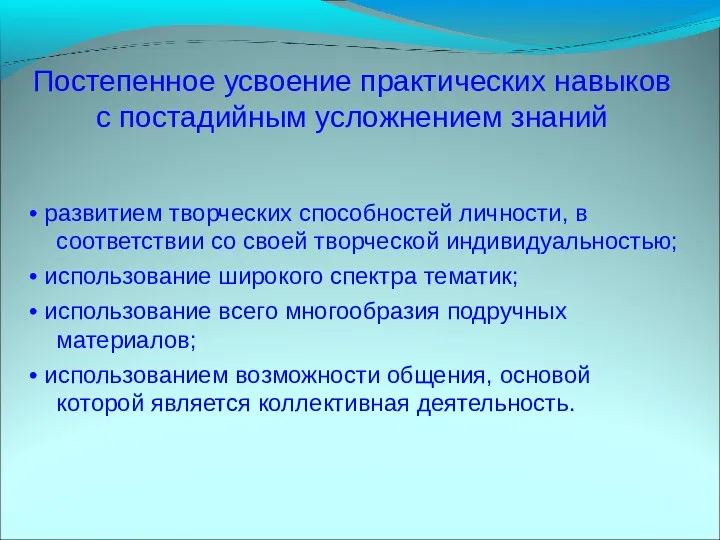 Постепенное усвоение практических навыков с постадийным усложнением знаний

• развитием творческих способностей личности, в соответствии со своей творческой индивидуальностью;
• использование широкого спектра тематик;
• использование всего многообразия подручных материалов;
• использованием возможности общения, основой которой является коллективная деятельность.